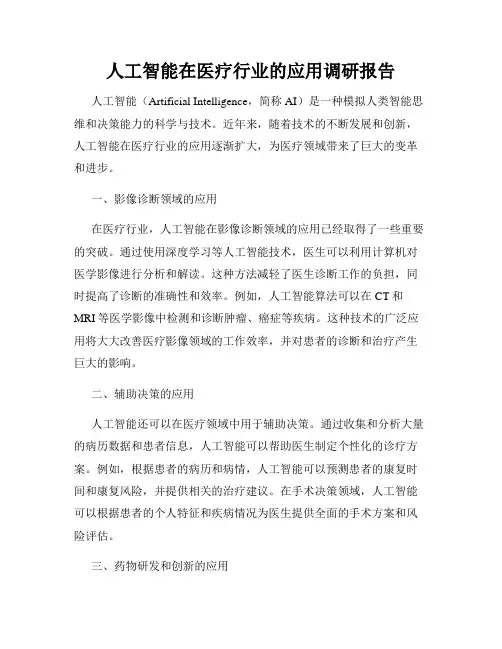 人工智能在医疗行业的应用调研报告

人工智能（Artificial Intelligence，简称 AI）是一种模拟人类智能思维和决策能力的科学与技术。近年来，随着技术的不断发展和创新，人工智能在医疗行业的应用逐渐扩大，为医疗领域带来了巨大的变革和进步。

一、影像诊断领域的应用

在医疗行业，人工智能在影像诊断领域的应用已经取得了一些重要的突破。通过使用深度学习等人工智能技术，医生可以利用计算机对医学影像进行分析和解读。这种方法减轻了医生诊断工作的负担，同时提高了诊断的准确性和效率。例如，人工智能算法可以在 CT 和 MRI 等医学影像中检测和诊断肿瘤、癌症等疾病。这种技术的广泛应用将大大改善医疗影像领域的工作效率，并对患者的诊断和治疗产生巨大的影响。

二、辅助决策的应用

人工智能还可以在医疗领域中用于辅助决策。通过收集和分析大量的病历数据和患者信息，人工智能可以帮助医生制定个性化的诊疗方案。例如，根据患者的病历和病情，人工智能可以预测患者的康复时间和康复风险，并提供相关的治疗建议。在手术决策领域，人工智能可以根据患者的个人特征和疾病情况为医生提供全面的手术方案和风险评估。

三、药物研发和创新的应用